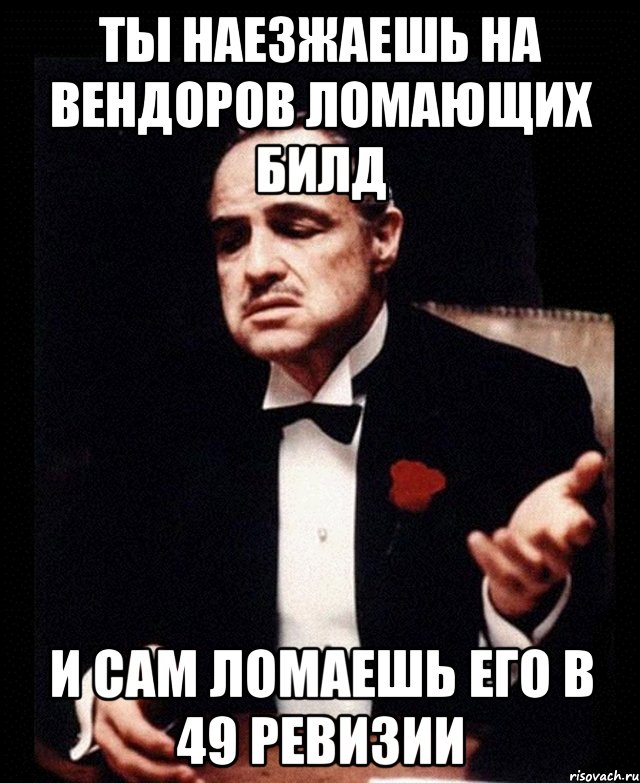 ТЫ НАЕЗЖАЕШЬ НА ВЕНДОРОВ ЛОМАЮЩИХ БИЛД

И САМ ЛОМАЕШЬ ЕГО В 49 РЕВИЗИИ

risovach.ru